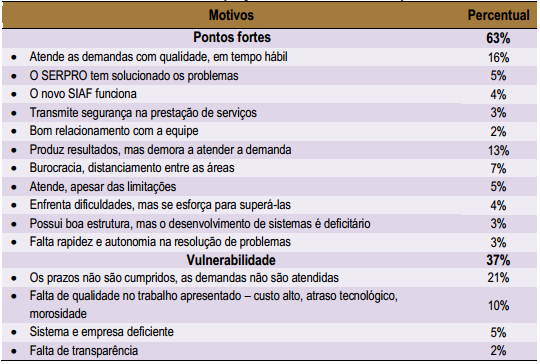 | Motivos | Percentual |
|---|---|
| **Pontos fortes** | **63%** |
| • Atende as demandas com qualidade, em tempo hábil | 16% |
| • O SERPRO tem solucionado os problemas | 5% |
| • O novo SIAF funciona | 4% |
| • Transmite segurança na prestação de serviços | 3% |
| • Bom relacionamento com a equipe | 2% |
| • Produz resultados, mas demora a atender a demanda | 13% |
| • Burocracia, distanciamento entre as áreas | 7% |
| • Atende, apesar das limitações | 5% |
| • Enfrenta dificuldades, mas se esforça para superá-las | 4% |
| • Possui boa estrutura, mas o desenvolvimento de sistemas é deficitário | 3% |
| • Falta rapidez e autonomia na resolução de problemas | 3% |
| **Vulnerabilidade** | **37%** |
| • Os prazos não são cumpridos, as demandas não são atendidas | 21% |
| • Falta de qualidade no trabalho apresentado – custo alto, atraso tecnológico, morosidade | 10% |
| • Sistema e empresa deficiente | 5% |
| • Falta de transparência | 2% |